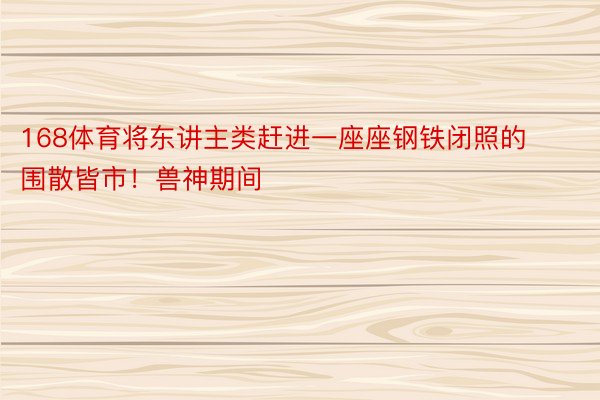 168体育将东讲主类赶进一座座钢铁闭照的围散皆市！兽神期间